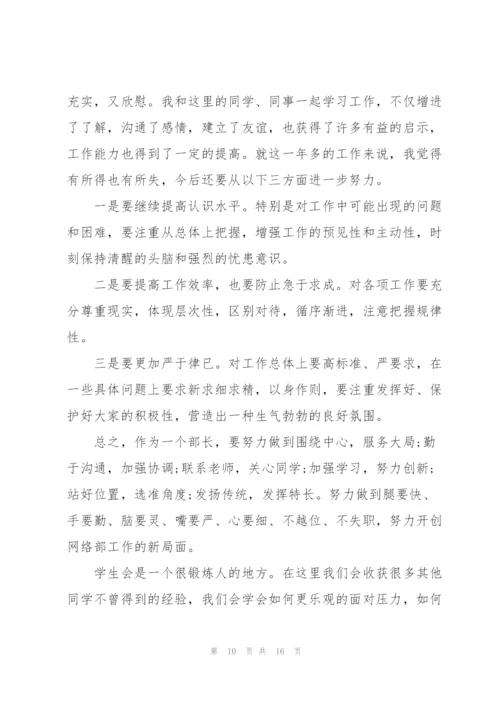 充实，又欣慰。我和这里的同学、同事一起学习工作，不仅增进了了解，沟通了感情，建立了友谊，也获得了许多有益的启示，工作能力也得到了一定的提高。就这一年多的工作来说，我觉得有所得也有所失，今后还要从以下三方面进一步努力。

一是要继续提高认识水平。特别是对工作中可能出现的问题和困难，要注重从总体上把握，增强工作的预见性和主动性，时刻保持清醒的头脑和强烈的忧患意识。

二是要提高工作效率，也要防止急于求成。对各项工作要充分尊重现实，体现层次性，区别对待，循序渐进，注意把握规律性。

三是要更加严于律已。对工作总体上要高标准、严要求，在一些具体问题上要求新求细求精，以身作则，要注重发挥好、保护好大家的积极性，营造出一种生气勃勃的良好氛围。

总之，作为一个部长，要努力做到围绕中心，服务大局;勤于沟通，加强协调;联系老师，关心同学;加强学习，努力创新;站好位置，选准角度;发扬传统，发挥特长。努力做到腿要快、手要勤、脑要灵、嘴要严、心要细、不越位、不失职，努力开创网络部工作的新局面。

学生会是一个很锻炼人的地方。在这里我们会收获很多其他同学不曾得到的经验，我们会学会如何更乐观的面对压力，如何

第 10 页 共 16 页